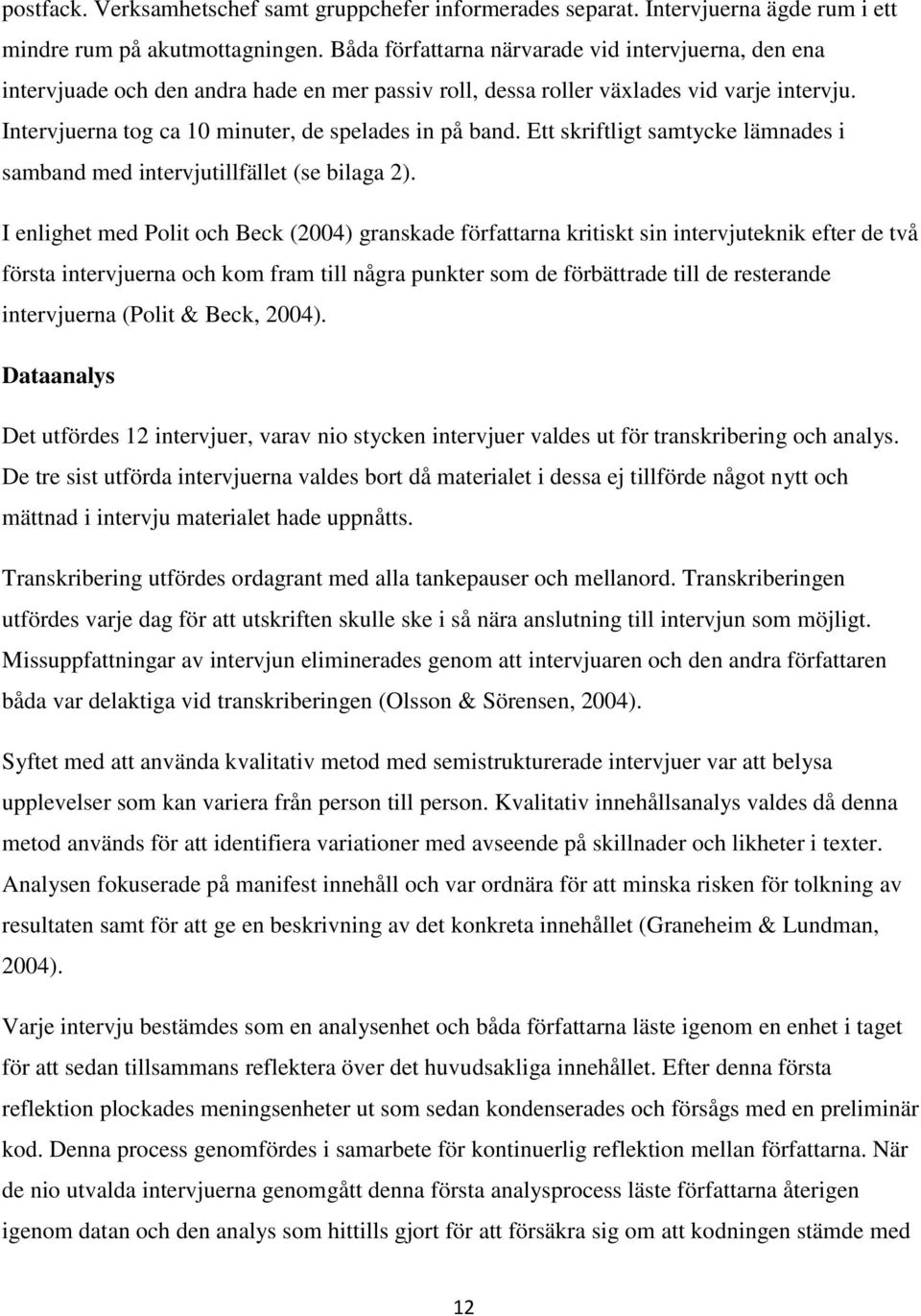 postfack. Verksamhetschef samt gruppchefer informerades separat. Intervjuerna ägde rum i ett mindre rum på akutmottagningen. Båda författarna närvarade vid intervjuerna, den ena intervjuade och den andra hade en mer passiv roll, dessa roller växlades vid varje intervju. Intervjuerna tog ca 10 minuter, de spelades in på band. Ett skriftligt samtycke lämnades i samband med intervjutillfället (se bilaga 2).

I enlighet med Polit och Beck (2004) granskade författarna kritiskt sin intervjuteknik efter de två första intervjuerna och kom fram till några punkter som de förbättrade till de resterande intervjuerna (Polit & Beck, 2004).

Dataanalys

Det utfördes 12 intervjuer, varav nio stycken intervjuer valdes ut för transkribering och analys. De tre sist utförda intervjuerna valdes bort då materialet i dessa ej tillförde något nytt och mättnad i intervju materialet hade uppnåtts.

Transkribering utfördes ordagrant med alla tankepauser och mellanord. Transkriberingen utfördes varje dag för att utskriften skulle ske i så nära anslutning till intervjun som möjligt. Missuppfattningar av intervjun eliminerades genom att intervjuaren och den andra författaren båda var delaktiga vid transkriberingen (Olsson & Sörensen, 2004).

Syftet med att använda kvalitativ metod med semistrukturerade intervjuer var att belysa upplevelser som kan variera från person till person. Kvalitativ innehållsanalys valdes då denna metod används för att identifiera variationer med avseende på skillnader och likheter i texter. Analysen fokuserade på manifest innehåll och var ordnära för att minska risken för tolkning av resultaten samt för att ge en beskrivning av det konkreta innehållet (Graneheim & Lundman, 2004).

Varje intervju bestämdes som en analysenhet och båda författarna läste igenom en enhet i taget för att sedan tillsammans reflektera över det huvudsakliga innehållet. Efter denna första reflektion plockades meningsenheter ut som sedan kondenserades och försågs med en preliminär kod. Denna process genomfördes i samarbete för kontinuerlig reflektion mellan författarna. När de nio utvalda intervjuerna genomgått denna första analysprocess läste författarna återigen igenom datan och den analys som hittills gjort för att försäkra sig om att kodningen stämde med

12